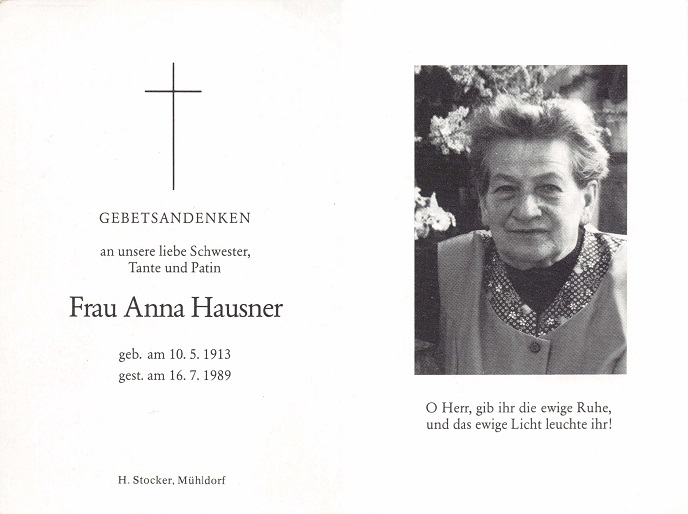 GEBETSANDENKEN

an unsere liebe Schwester,
Tante und Patin

Frau Anna Hausner

geb. am 10. 5. 1913
gest. am 16. 7. 1989

H. Stocker, Mühldorf

O Herr, gib ihr die ewige Ruhe,
und das ewige Licht leuchte ihr!